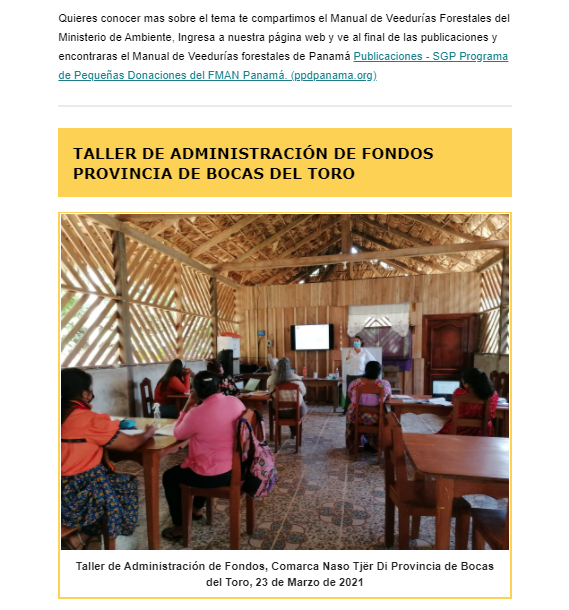 Quieres conocer mas sobre el tema te compartimos el Manual de Veedurías Forestales del Ministerio de Ambiente, Ingresa a nuestra página web y ve al final de las publicaciones y encontraras el Manual de Veedurías forestales de Panamá Publicaciones - SGP Programa de Pequeñas Donaciones del FMAN Panamá. (ppdpanama.org)

TALLER DE ADMINISTRACIÓN DE FONDOS PROVINCIA DE BOCAS DEL TORO

Taller de Administración de Fondos, Comarca Naso Tjër Di Provincia de Bocas del Toro, 23 de Marzo de 2021